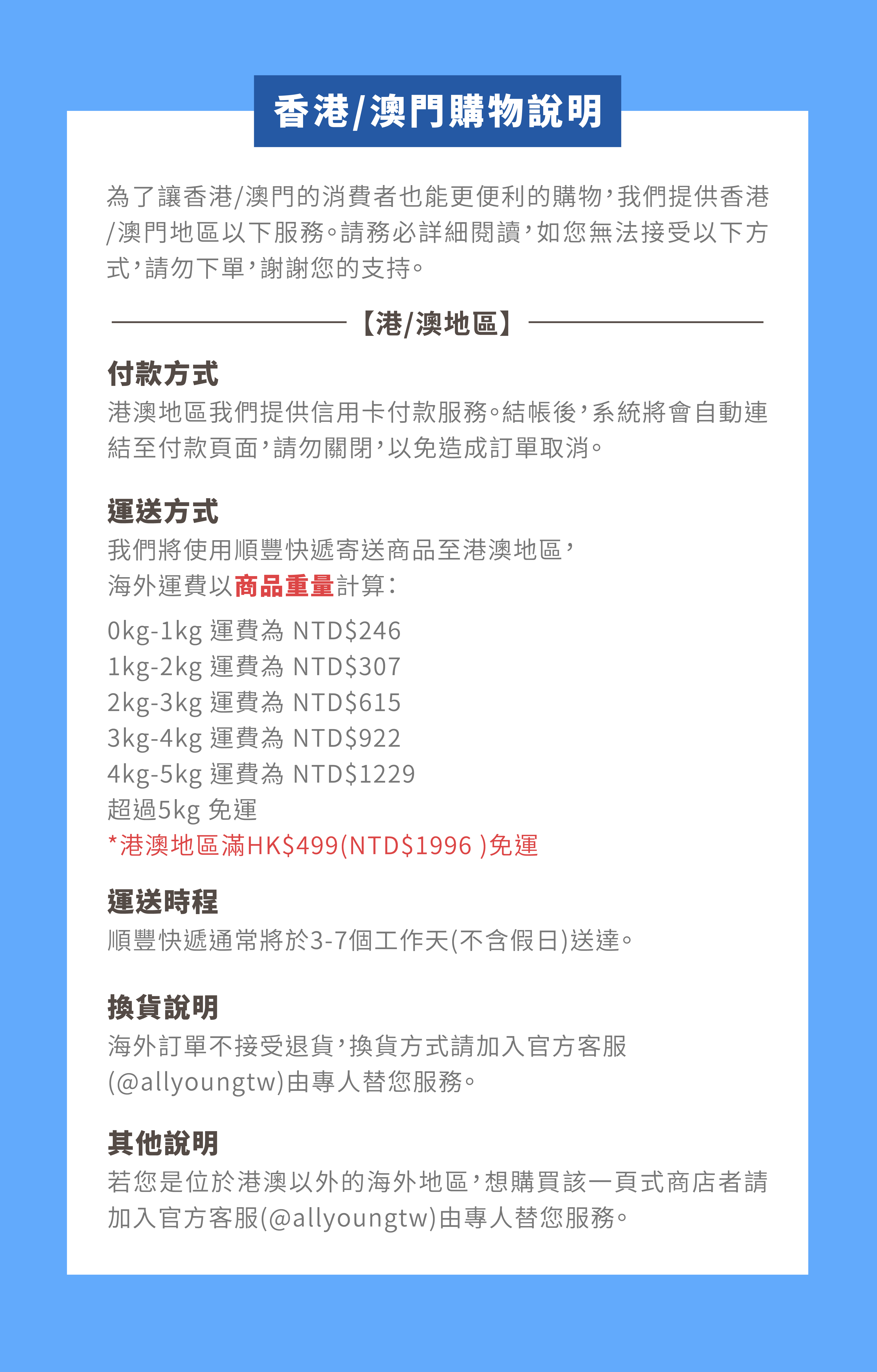 香港/澳門購物說明

為了讓香港/澳門的消費者也能更便利的購物，我們提供香港/澳門地區以下服務。請務必詳細閱讀，如您無法接受以下方式，請勿下單，謝謝您的支持。

【港/澳地區】

付款方式
港澳地區我們提供信用卡付款服務。結帳後，系統將會自動連結至付款頁面，請勿關閉，以免造成訂單取消。

運送方式
我們將使用順豐快遞寄送商品至港澳地區，
海外運費以商品重量計算：

0kg-1kg 運費為 NTD$246
1kg-2kg 運費為 NTD$307
2kg-3kg 運費為 NTD$615
3kg-4kg 運費為 NTD$922
4kg-5kg 運費為 NTD$1229
超過5kg 免運
*港澳地區滿HK$499(NTD$1996 )免運

運送時程
順豐快遞通常將於3-7個工作天(不含假日)送達。

換貨說明
海外訂單不接受退貨，換貨方式請加入官方客服(@allyoungtw)由專人替您服務。

其他說明
若您是位於港澳以外的海外地區，想購買該一頁式商店者請加入官方客服(@allyoungtw)由專人替您服務。